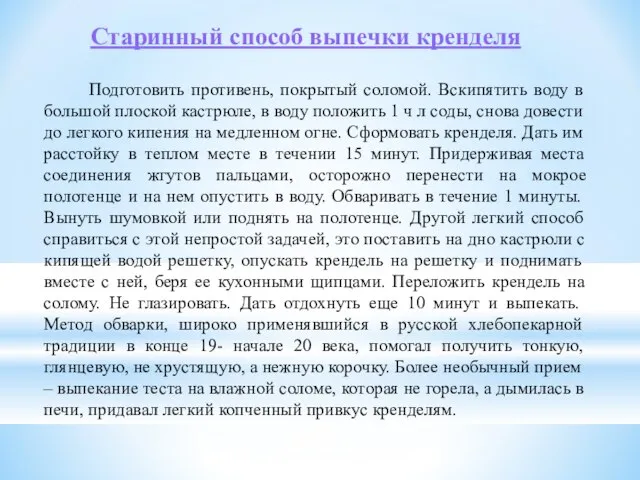 Старинный способ выпечки кренделя

Подготовить противень, покрытый соломой. Вскипятить воду в большой плоской кастрюле, в воду положить 1 ч л соды, снова довести до легкого кипения на медленном огне. Сформовать кренделя. Дать им расстойку в теплом месте в течении 15 минут. Придерживая места соединения жгутов пальцами, осторожно перенести на мокрое полотенце и на нем опустить в воду. Обваривать в течение 1 минуты. Вынуть шумовкой или поднять на полотенце. Другой легкий способ справиться с этой непростой задачей, это поставить на дно кастрюли с кипящей водой решетку, опускать крендель на решетку и поднимать вместе с ней, беря ее кухонными щипцами. Переложить крендель на солому. Не глазировать. Дать отдохнуть еще 10 минут и выпекать. Метод обварки, широко применявшийся в русской хлебопекарной традиции в конце 19- начале 20 века, помогал получить тонкую, глянцевую, не хрустящую, а нежную корочку. Более необычный прием – выпекание теста на влажной соломе, которая не горела, а дымилась в печи, придавал легкий копченный привкус кренделям.